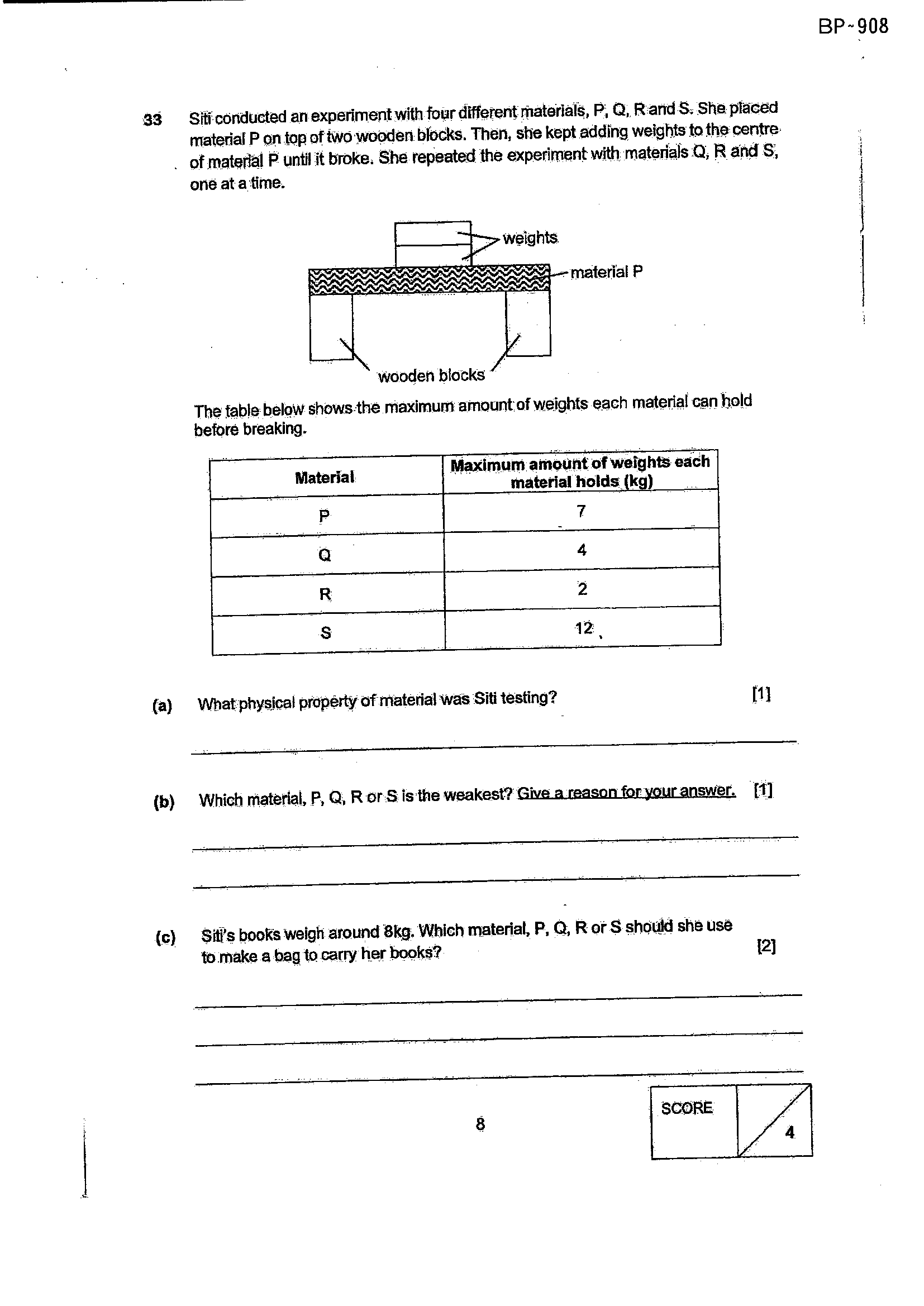 BP-908

33 Siti conducted an experiment with four different materials, P, Q, R and S. She placed material P on top of two wooden blocks. Then, she kept adding weights to the centre of material P until it broke. She repeated the experiment with materials Q, R and S, one at a time.

weights
material P
wooden blocks

The table below shows the maximum amount of weights each material can hold before breaking.

| Material | Maximum amount of weights each material holds (kg) |
|---|---|
| P | 7 |
| Q | 4 |
| R | 2 |
| S | 12 |

(a) What physical property of material was Siti testing? [1]

____

(b) Which material, P, Q, R or S is the weakest? Give a reason for your answer. [1]

____

____

(c) Siti's books weigh around 8kg. Which material, P, Q, R or S should she use to make a bag to carry her books? [2]

____

____

____

8

SCORE 4